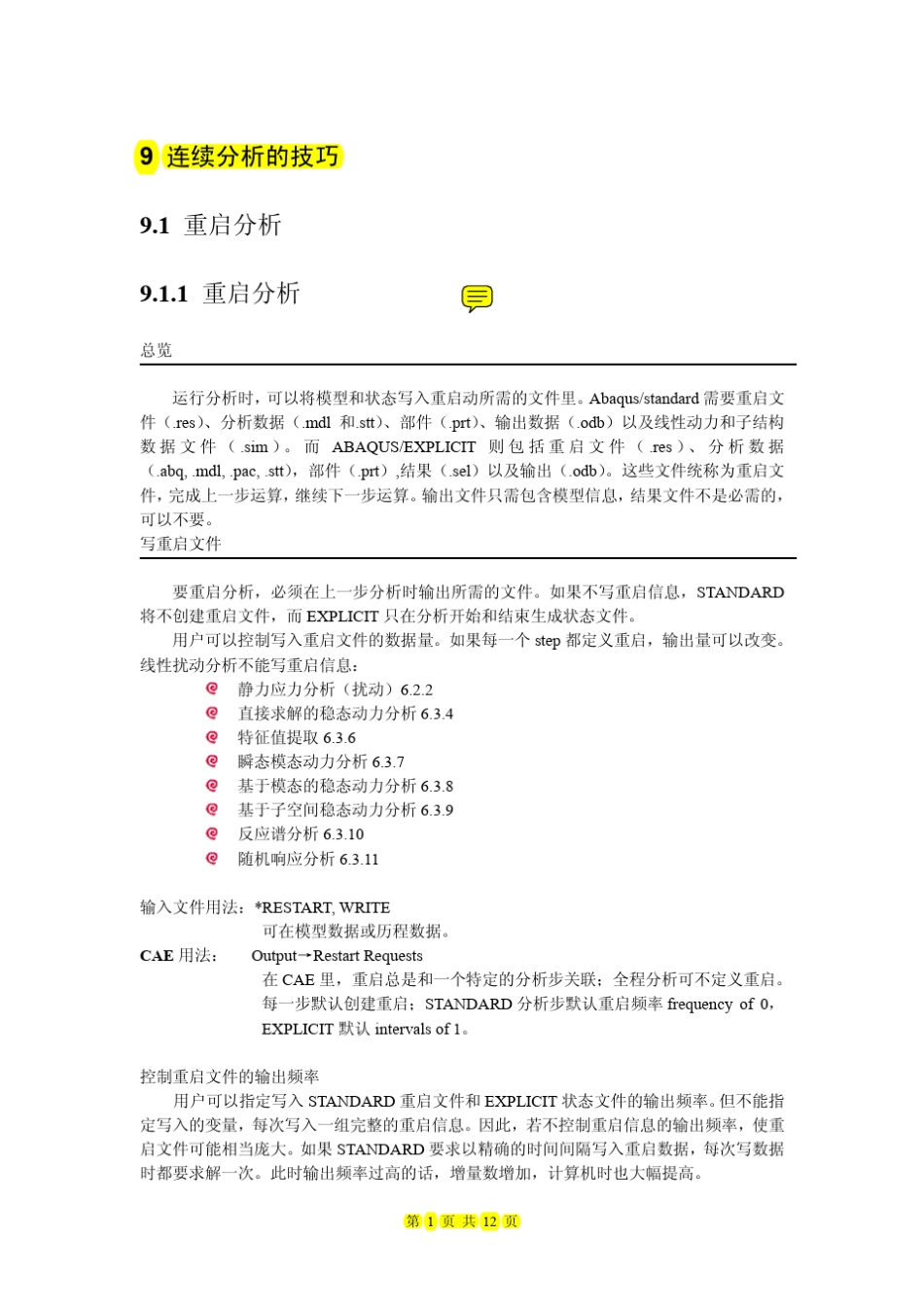 9 连续分析的技巧

9.1 重启分析

9.1.1 重启分析

总览

运行分析时，可以将模型和状态写入重启动所需的文件里。Abaqus/standard 需要重启文件（.res）、分析数据（.mdl 和.stt）、部件（.prt）、输出数据（.odb）以及线性动力和子结构数据文件（.sim）。而 ABAQUS/EXPLICIT 则包括重启文件（.res）、分析数据（.abq, .mdl, .pac, .stt），部件（.prt）,结果（.sel）以及输出（.odb）。这些文件统称为重启文件，完成上一步运算，继续下一步运算。输出文件只需包含模型信息，结果文件不是必需的，可以不要。

写重启文件

要重启分析，必须在上一步分析时输出所需的文件。如果不写重启信息，STANDARD 将不创建重启文件，而 EXPLICIT 只在分析开始和结束生成状态文件。

用户可以控制写入重启文件的数据量。如果每一个 step 都定义重启，输出量可以改变。线性扰动分析不能写重启信息：

静力应力分析（扰动）6.2.2
直接求解的稳态动力分析 6.3.4
特征值提取 6.3.6
瞬态模态动力分析 6.3.7
基于模态的稳态动力分析 6.3.8
基于子空间稳态动力分析 6.3.9
反应谱分析 6.3.10
随机响应分析 6.3.11

输入文件用法：*RESTART, WRITE
可在模型数据或历程数据。
CAE 用法： Output→Restart Requests
在 CAE 里，重启总是和一个特定的分析步关联；全程分析可不定义重启。每一步默认创建重启；STANDARD 分析步默认重启频率 frequency of 0，EXPLICIT 默认 intervals of 1。

控制重启文件的输出频率

用户可以指定写入 STANDARD 重启文件和 EXPLICIT 状态文件的输出频率。但不能指定写入的变量，每次写入一组完整的重启信息。因此，若不控制重启信息的输出频率，使重启文件可能相当庞大。如果 STANDARD 要求以精确的时间间隔写入重启数据，每次写数据时都要求解一次。此时输出频率过高的话，增量数增加，计算机时也大幅提高。

第 1 页 共 12 页